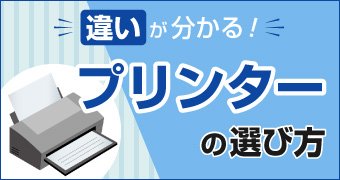 違いが分かる！

プリンター

の選び方